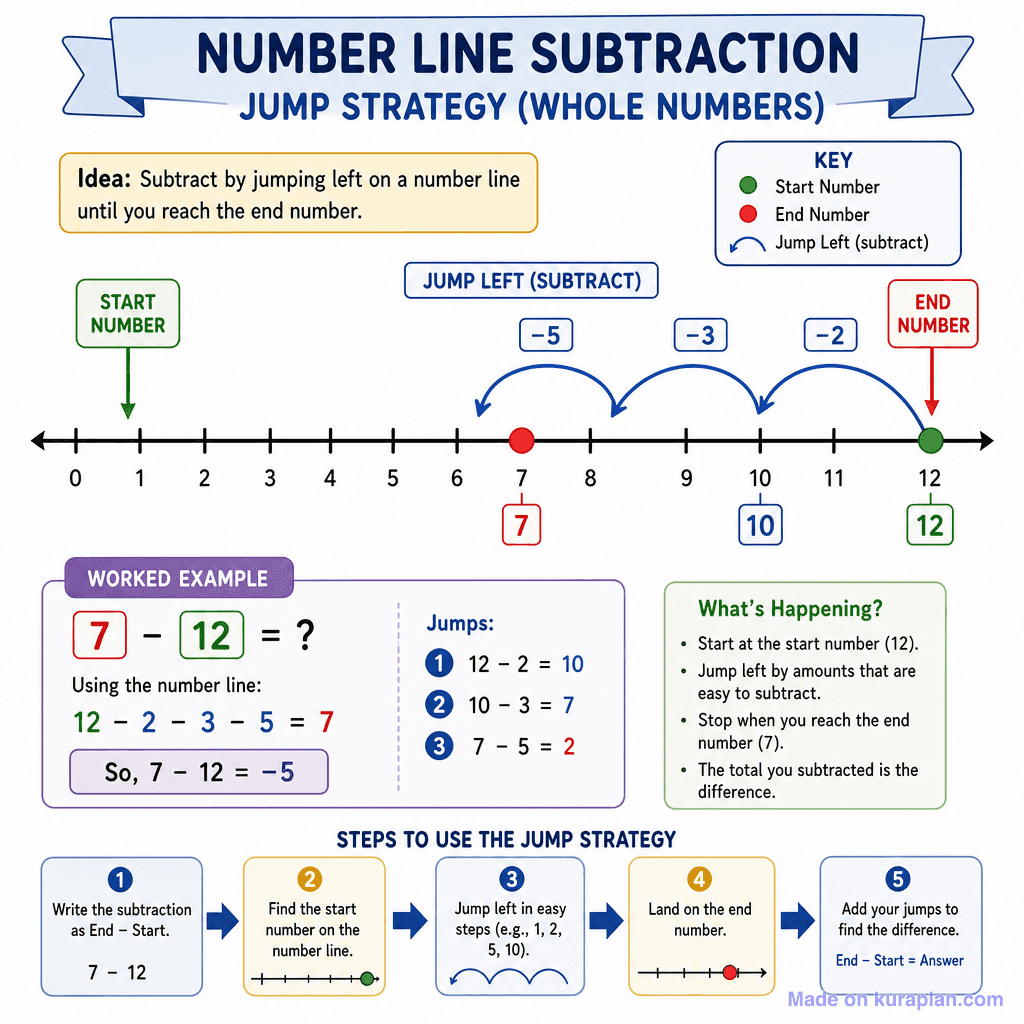 NUMBER LINE SUBTRACTION
JUMP STRATEGY (WHOLE NUMBERS)

Idea: Subtract by jumping left on a number line until you reach the end number.

KEY
Start Number
End Number
Jump Left (subtract)

JUMP LEFT (SUBTRACT)

START NUMBER

END NUMBER

−5 −3 −2

0 1 2 3 4 5 6 7 8 9 10 11 12

7 10 12

WORKED EXAMPLE

7 − 12 = ?

Using the number line:

12 − 2 − 3 − 5 = 7

So, 7 − 12 = −5

Jumps:
1 12 − 2 = 10
2 10 − 3 = 7
3 7 − 5 = 2

What's Happening?
• Start at the start number (12).
• Jump left by amounts that are easy to subtract.
• Stop when you reach the end number (7).
• The total you subtracted is the difference.

STEPS TO USE THE JUMP STRATEGY

1 Write the subtraction as End − Start.
7 − 12

2 Find the start number on the number line.

3 Jump left in easy steps (e.g., 1, 2, 5, 10).

4 Land on the end number.

5 Add your jumps to find the difference.
End − Start = Answer

Made on kuraplan.com